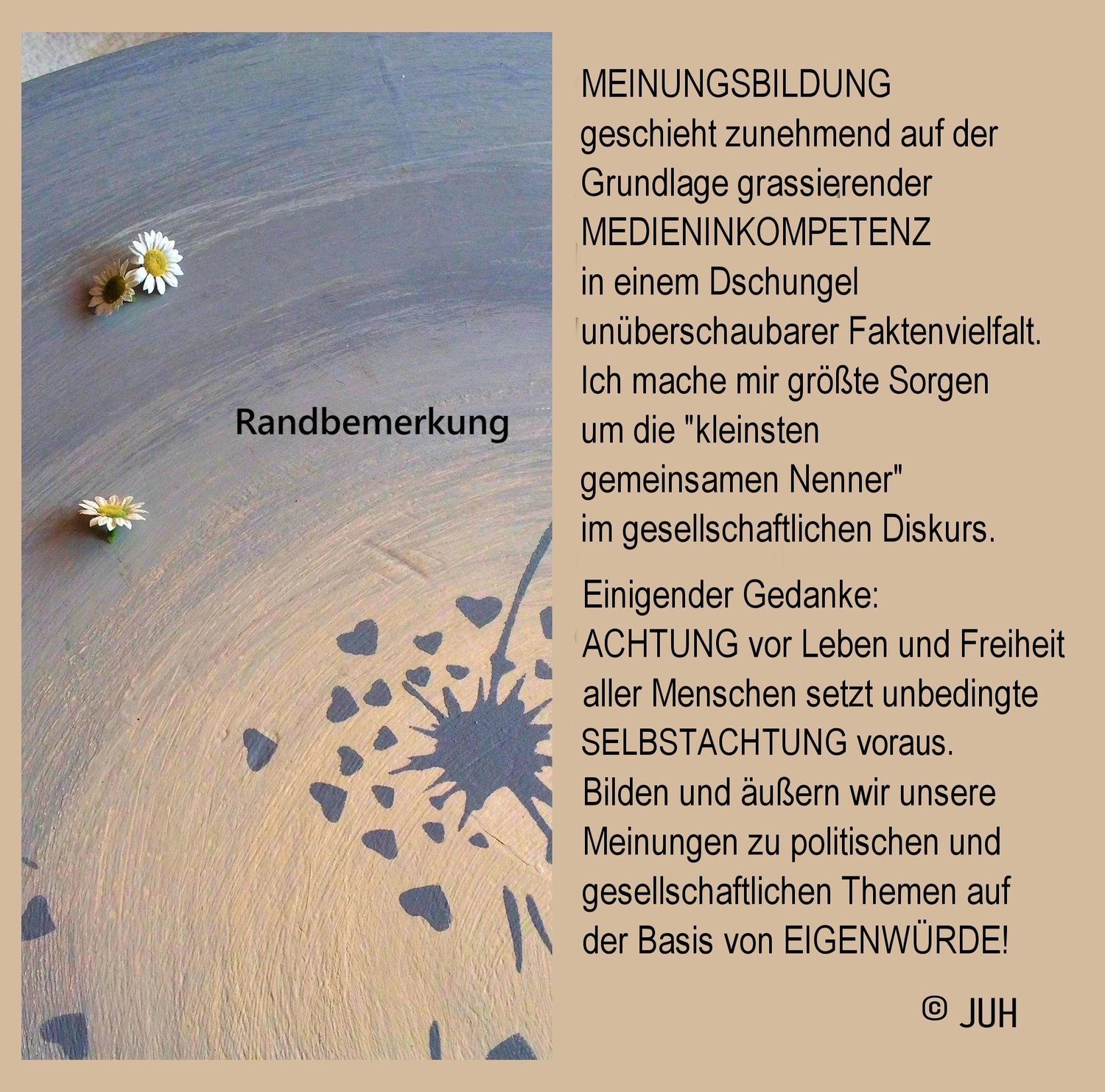 Randbemerkung

MEINUNGSBILDUNG
geschieht zunehmend auf der Grundlage grassierender MEDIENINKOMPETENZ in einem Dschungel unüberschaubarer Faktenvielfalt. Ich mache mir größte Sorgen um die "kleinsten gemeinsamen Nenner" im gesellschaftlichen Diskurs.

Einigender Gedanke:
ACHTUNG vor Leben und Freiheit aller Menschen setzt unbedingte SELBSTACHTUNG voraus. Bilden und äußern wir unsere Meinungen zu politischen und gesellschaftlichen Themen auf der Basis von EIGENWÜRDE!

© JUH